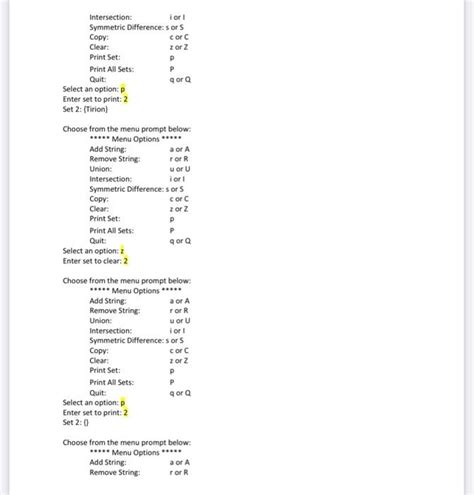 Intersection: i or I
Symmetric Difference: s or S
Copy: c or C
Clear: z or Z
Print Set: p
Print All Sets: P
Quit: q or Q
Select an option: p
Enter set to print: 2
Set 2: {Tirion}

Choose from the menu prompt below:
***** Menu Options *****
Add String: a or A
Remove String: r or R
Union: u or U
Intersection: i or I
Symmetric Difference: s or S
Copy: c or C
Clear: z or Z
Print Set: p
Print All Sets: P
Quit: q or Q
Select an option: z
Enter set to clear: 2

Choose from the menu prompt below:
***** Menu Options *****
Add String: a or A
Remove String: r or R
Union: u or U
Intersection: i or I
Symmetric Difference: s or S
Copy: c or C
Clear: z or Z
Print Set: p
Print All Sets: P
Quit: q or Q
Select an option: p
Enter set to print: 2
Set 2: {}

Choose from the menu prompt below:
***** Menu Options *****
Add String: a or A
Remove String: r or R